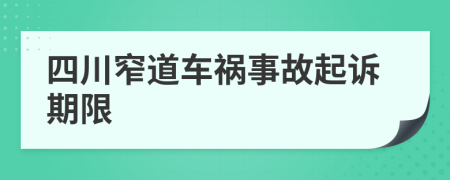 四川窄道车祸事故起诉期限